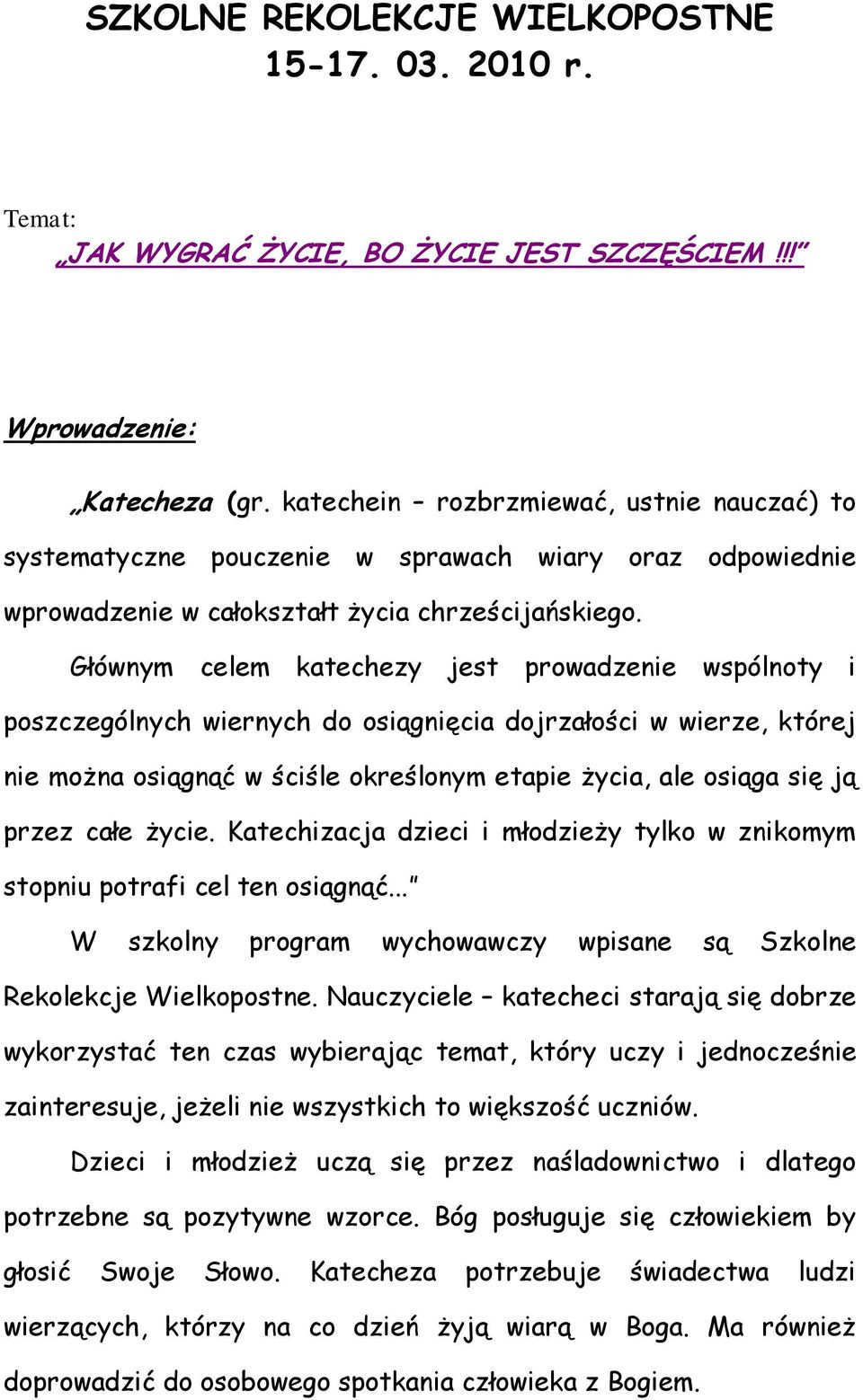 SZKOLNE REKOLEKCJE WIELKOPOSTNE
15-17. 03. 2010 r.

Temat:
„JAK WYGRAĆ ŻYCIE, BO ŻYCIE JEST SZCZĘŚCIEM !!!”

Wprowadzenie:

„Katecheza (gr. katechein – rozbrzmiewać, ustnie nauczać) to systematyczne pouczenie w sprawach wiary oraz odpowiednie wprowadzenie w całokształt życia chrześcijańskiego.

Głównym celem katechezy jest prowadzenie wspólnoty i poszczególnych wiernych do osiągnięcia dojrzałości w wierze, której nie można osiągnąć w ściśle określonym etapie życia, ale osiąga się ją przez całe życie. Katechizacja dzieci i młodzieży tylko w znikomym stopniu potrafi cel ten osiągnąć...”

W szkolny program wychowawczy wpisane są Szkolne Rekolekcje Wielkopostne. Nauczyciele – katecheci starają się dobrze wykorzystać ten czas wybierając temat, który uczy i jednocześnie zainteresuje, jeżeli nie wszystkich to większość uczniów.

Dzieci i młodzież uczą się przez naśladownictwo i dlatego potrzebne są pozytywne wzorce. Bóg posługuje się człowiekiem by głosić Swoje Słowo. Katecheza potrzebuje świadectwa ludzi wierzących, którzy na co dzień żyją wiarą w Boga. Ma również doprowadzić do osobowego spotkania człowieka z Bogiem.